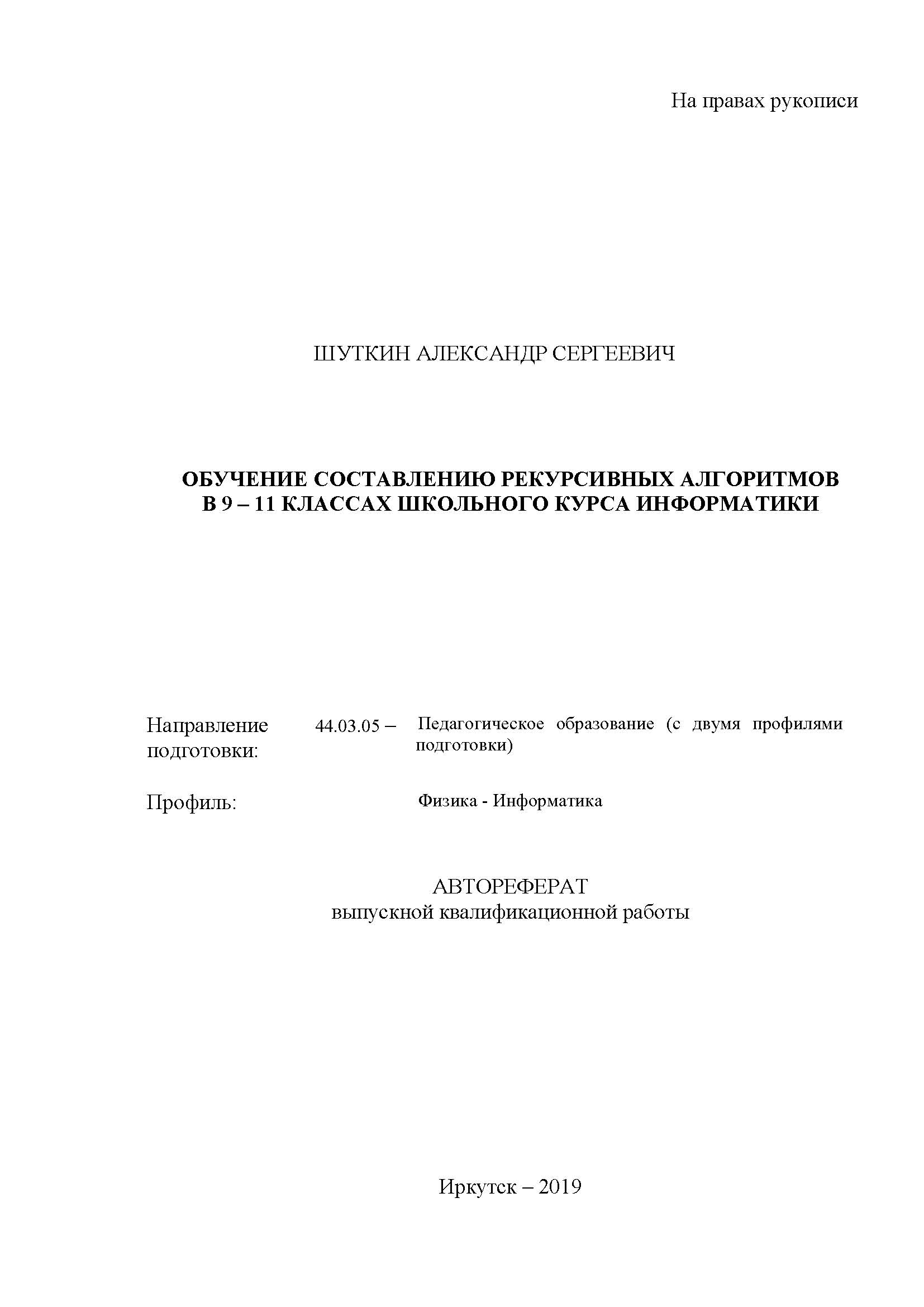 На правах рукописи

ШУТКИН АЛЕКСАНДР СЕРГЕЕВИЧ

ОБУЧЕНИЕ СОСТАВЛЕНИЮ РЕКУРСИВНЫХ АЛГОРИТМОВ В 9 – 11 КЛАССАХ ШКОЛЬНОГО КУРСА ИНФОРМАТИКИ

Направление подготовки: 44.03.05 – Педагогическое образование (с двумя профилями подготовки)

Профиль: Физика - Информатика

АВТОРЕФЕРАТ
выпускной квалификационной работы

Иркутск – 2019